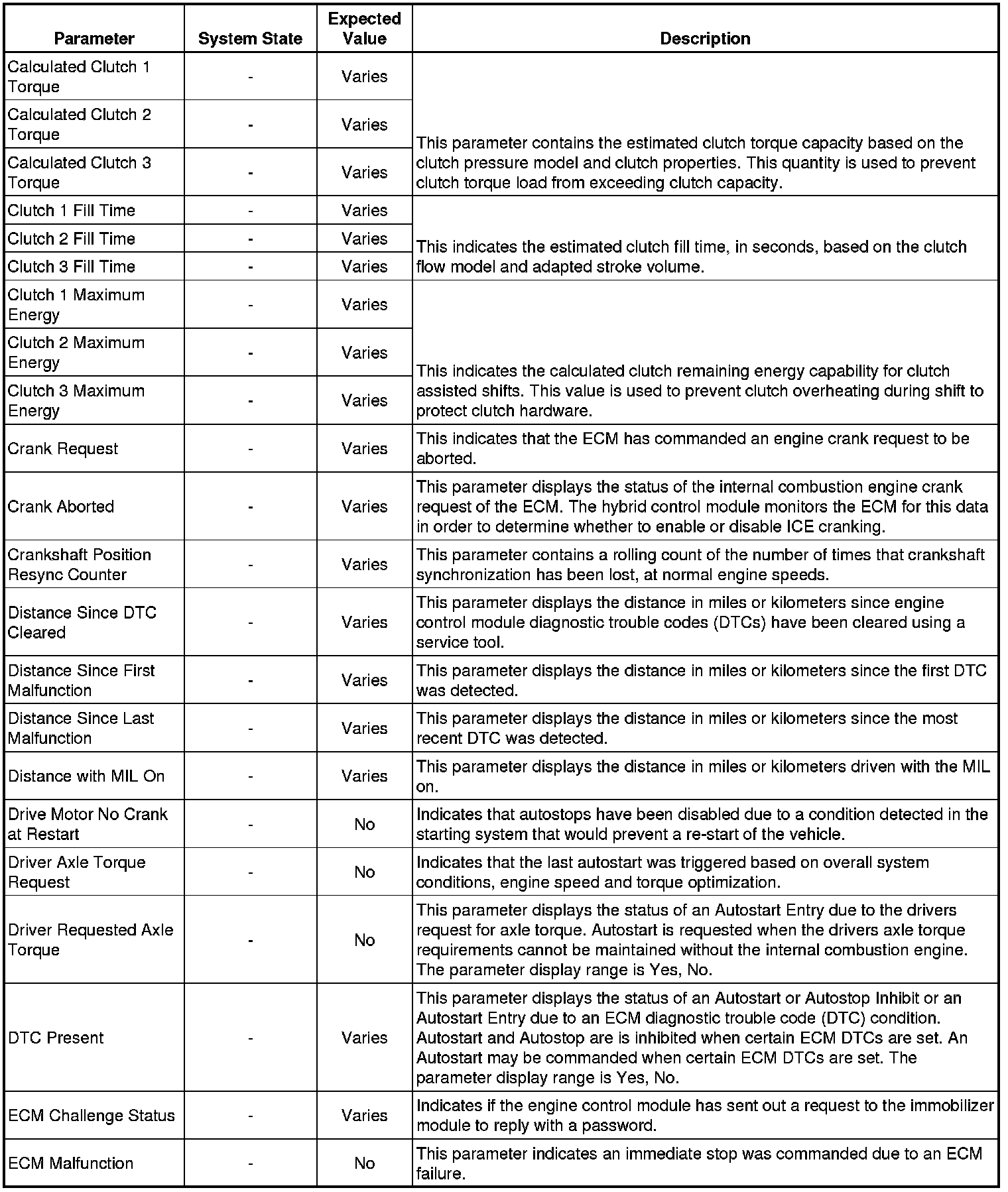 | Parameter | System State | Expected Value | Description |
|---|---|---|---|
| Calculated Clutch 1 Torque | - | Varies | This parameter contains the estimated clutch torque capacity based on the clutch pressure model and clutch properties. This quantity is used to prevent clutch torque load from exceeding clutch capacity. |
| Calculated Clutch 2 Torque | - | Varies | |
| Calculated Clutch 3 Torque | - | Varies | |
| Clutch 1 Fill Time | - | Varies | This indicates the estimated clutch fill time, in seconds, based on the clutch flow model and adapted stroke volume. |
| Clutch 2 Fill Time | - | Varies | |
| Clutch 3 Fill Time | - | Varies | |
| Clutch 1 Maximum Energy | - | Varies | This indicates the calculated clutch remaining energy capability for clutch assisted shifts. This value is used to prevent clutch overheating during shift to protect clutch hardware. |
| Clutch 2 Maximum Energy | - | Varies | |
| Clutch 3 Maximum Energy | - | Varies | |
| Crank Request | - | Varies | This indicates that the ECM has commanded an engine crank request to be aborted. |
| Crank Aborted | - | Varies | This parameter displays the status of the internal combustion engine crank request of the ECM. The hybrid control module monitors the ECM for this data in order to determine whether to enable or disable ICE cranking. |
| Crankshaft Position Resync Counter | - | Varies | This parameter contains a rolling count of the number of times that crankshaft synchronization has been lost, at normal engine speeds. |
| Distance Since DTC Cleared | - | Varies | This parameter displays the distance in miles or kilometers since engine control module diagnostic trouble codes (DTCs) have been cleared using a service tool. |
| Distance Since First Malfunction | - | Varies | This parameter displays the distance in miles or kilometers since the first DTC was detected. |
| Distance Since Last Malfunction | - | Varies | This parameter displays the distance in miles or kilometers since the most recent DTC was detected. |
| Distance with MIL On | - | Varies | This parameter displays the distance in miles or kilometers driven with the MIL on. |
| Drive Motor No Crank at Restart | - | No | Indicates that autostops have been disabled due to a condition detected in the starting system that would prevent a re-start of the vehicle. |
| Driver Axle Torque Request | - | No | Indicates that the last autostart was triggered based on overall system conditions, engine speed and torque optimization. |
| Driver Requested Axle Torque | - | No | This parameter displays the status of an Autostart Entry due to the drivers request for axle torque. Autostart is requested when the drivers axle torque requirements cannot be maintained without the internal combustion engine. The parameter display range is Yes, No. |
| DTC Present | - | Varies | This parameter displays the status of an Autostart or Autostop Inhibit or an Autostart Entry due to an ECM diagnostic trouble code (DTC) condition. Autostart and Autostop are is inhibited when certain ECM DTCs are set. An Autostart may be commanded when certain ECM DTCs are set. The parameter display range is Yes, No. |
| ECM Challenge Status | - | Varies | Indicates if the engine control module has sent out a request to the immobilizer module to reply with a password. |
| ECM Malfunction | - | No | This parameter indicates an immediate stop was commanded due to an ECM failure. |